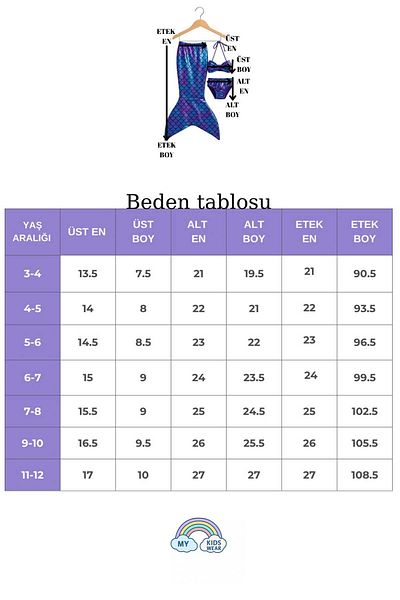 ETEK EN

ÜST EN

ÜST BOY

ALT EN

ALT BOY

ETEK BOY

Beden tablosu

| YAŞ ARALIĞI | ÜST EN | ÜST BOY | ALT EN | ALT BOY | ETEK EN | ETEK BOY |
|---|---|---|---|---|---|---|
| 3-4 | 13.5 | 7.5 | 21 | 19.5 | 21 | 90.5 |
| 4-5 | 14 | 8 | 22 | 21 | 22 | 93.5 |
| 5-6 | 14.5 | 8.5 | 23 | 22 | 23 | 96.5 |
| 6-7 | 15 | 9 | 24 | 23.5 | 24 | 99.5 |
| 7-8 | 15.5 | 9 | 25 | 24.5 | 25 | 102.5 |
| 9-10 | 16.5 | 9.5 | 26 | 25.5 | 26 | 105.5 |
| 11-12 | 17 | 10 | 27 | 27 | 27 | 108.5 |

MY KIDS WEAR